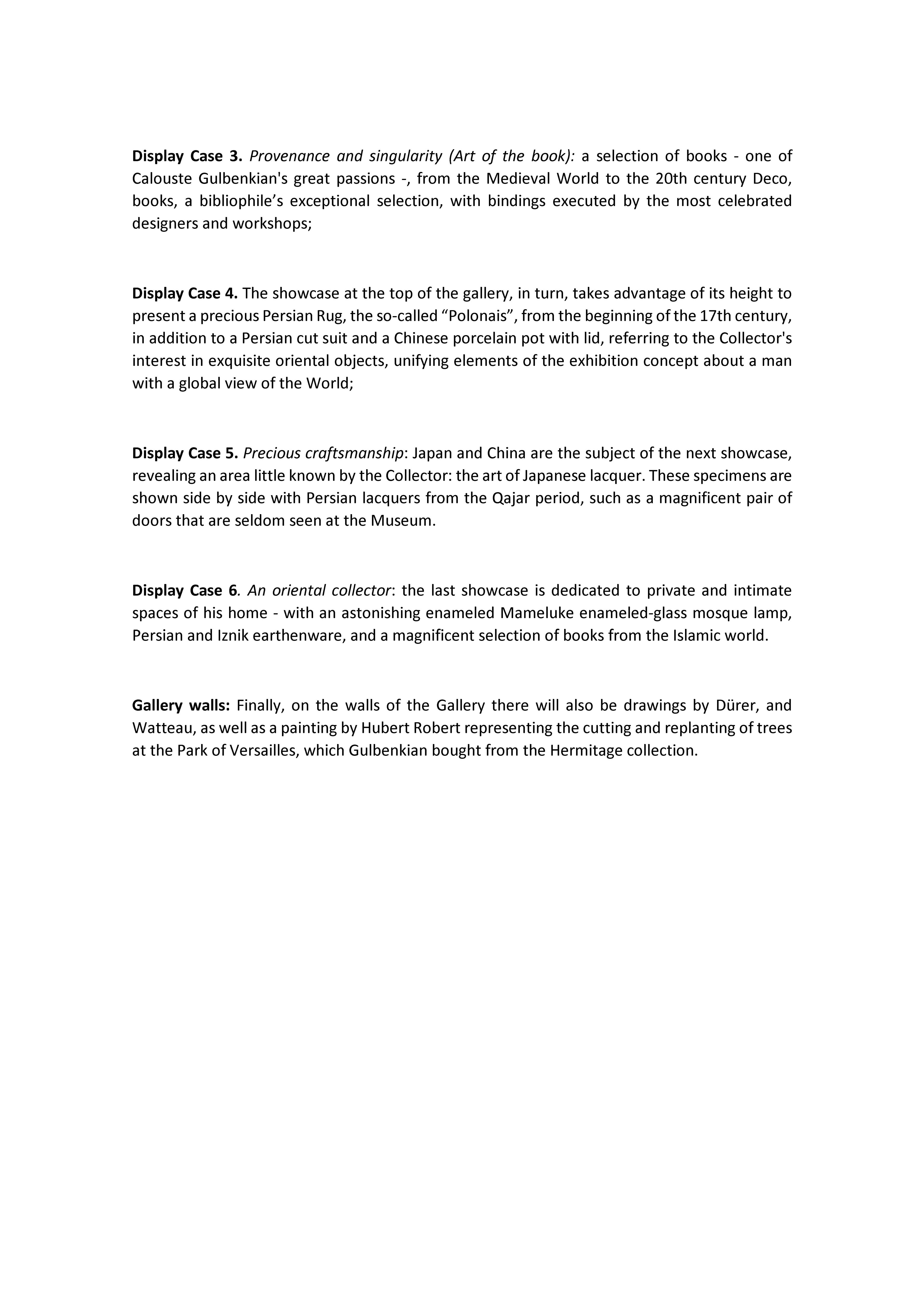 Display Case 3. Provenance and singularity (Art of the book): a selection of books - one of Calouste Gulbenkian's great passions -, from the Medieval World to the 20th century Deco, books, a bibliophile's exceptional selection, with bindings executed by the most celebrated designers and workshops;

Display Case 4. The showcase at the top of the gallery, in turn, takes advantage of its height to present a precious Persian Rug, the so-called "Polonais", from the beginning of the 17th century, in addition to a Persian cut suit and a Chinese porcelain pot with lid, referring to the Collector's interest in exquisite oriental objects, unifying elements of the exhibition concept about a man with a global view of the World;

Display Case 5. Precious craftsmanship: Japan and China are the subject of the next showcase, revealing an area little known by the Collector: the art of Japanese lacquer. These specimens are shown side by side with Persian lacquers from the Qajar period, such as a magnificent pair of doors that are seldom seen at the Museum.

Display Case 6. An oriental collector: the last showcase is dedicated to private and intimate spaces of his home - with an astonishing enameled Mameluke enameled-glass mosque lamp, Persian and Iznik earthenware, and a magnificent selection of books from the Islamic world.

Gallery walls: Finally, on the walls of the Gallery there will also be drawings by Dürer, and Watteau, as well as a painting by Hubert Robert representing the cutting and replanting of trees at the Park of Versailles, which Gulbenkian bought from the Hermitage collection.